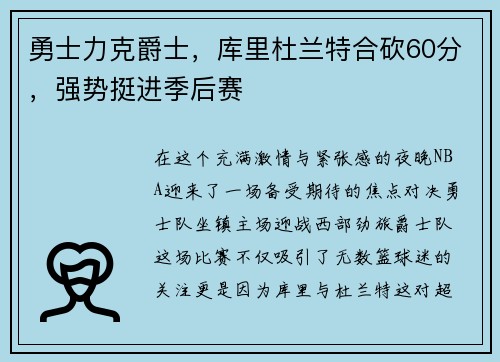 勇士力克爵士，库里杜兰特合砍60分，强势挺进季后赛

在这个充满激情与紧张感的夜晚NBA迎来了一场备受期待的焦点对决勇士队坐镇主场迎战西部劲旅爵士队这场比赛不仅吸引了无数篮球迷的关注更是因为库里与杜兰特这对超